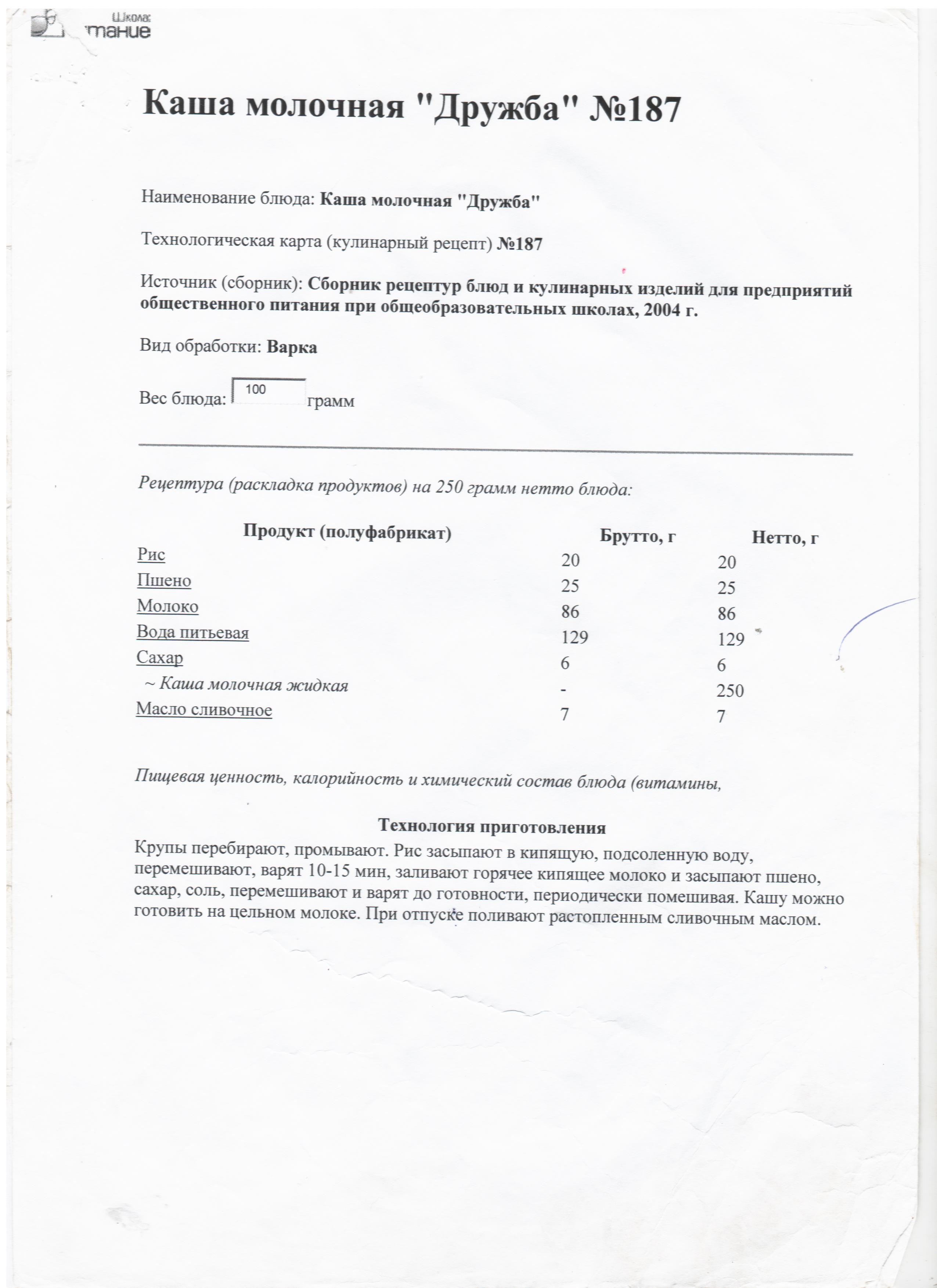 Школа:
тание

Каша молочная "Дружба" №187

Наименование блюда: Каша молочная "Дружба"

Технологическая карта (кулинарный рецепт) №187

Источник (сборник): Сборник рецептур блюд и кулинарных изделий для предприятий общественного питания при общеобразовательных школах, 2004 г.

Вид обработки: Варка

Вес блюда: 100 грамм

Рецептура (раскладка продуктов) на 250 грамм нетто блюда:

| Продукт (полуфабрикат) | Брутто, г | Нетто, г |
|---|---|---|
| Рис | 20 | 20 |
| Пшено | 25 | 25 |
| Молоко | 86 | 86 |
| Вода питьевая | 129 | 129 |
| Сахар | 6 | 6 |
| ~ Каша молочная жидкая | - | 250 |
| Масло сливочное | 7 | 7 |

Пищевая ценность, калорийность и химический состав блюда (витамины,

Технология приготовления
Крупы перебирают, промывают. Рис засыпают в кипящую, подсоленную воду, перемешивают, варят 10-15 мин, заливают горячее кипящее молоко и засыпают пшено, сахар, соль, перемешивают и варят до готовности, периодически помешивая. Кашу можно готовить на цельном молоке. При отпуске поливают растопленным сливочным маслом.